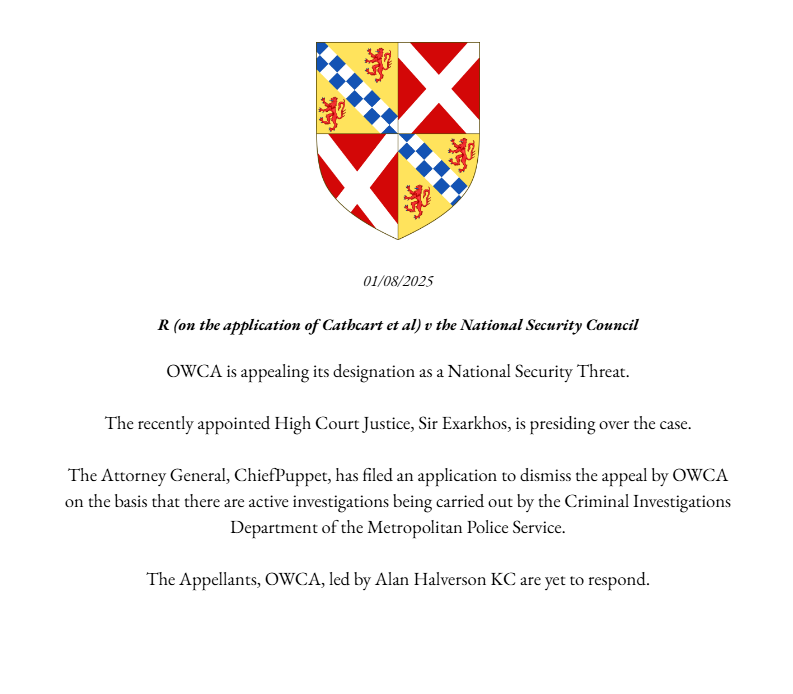 01/08/2025

R (on the application of Cathcart et al) v the National Security Council

OWCA is appealing its designation as a National Security Threat.

The recently appointed High Court Justice, Sir Exarkhos, is presiding over the case.

The Attorney General, ChiefPuppet, has filed an application to dismiss the appeal by OWCA on the basis that there are active investigations being carried out by the Criminal Investigations Department of the Metropolitan Police Service.

The Appellants, OWCA, led by Alan Halverson KC are yet to respond.